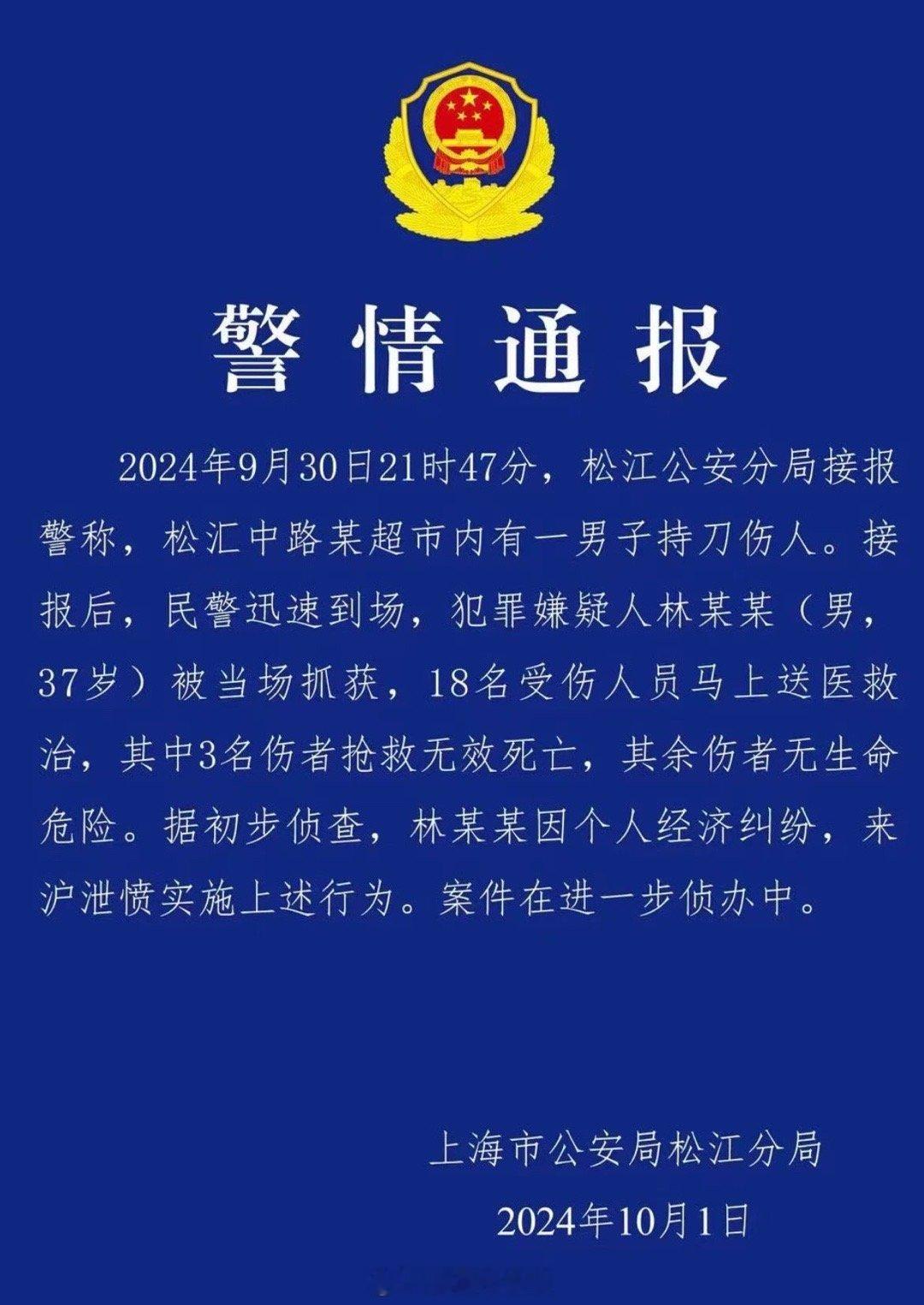 警情通报

2024年9月30日21时47分，松江公安分局接报警称，松汇中路某超市内有一男子持刀伤人。接报后，民警迅速到场，犯罪嫌疑人林某某（男，37岁）被当场抓获，18名受伤人员马上送医救治，其中3名伤者抢救无效死亡，其余伤者无生命危险。据初步侦查，林某某因个人经济纠纷，来沪泄愤实施上述行为。案件在进一步侦办中。

上海市公安局松江分局
2024年10月1日